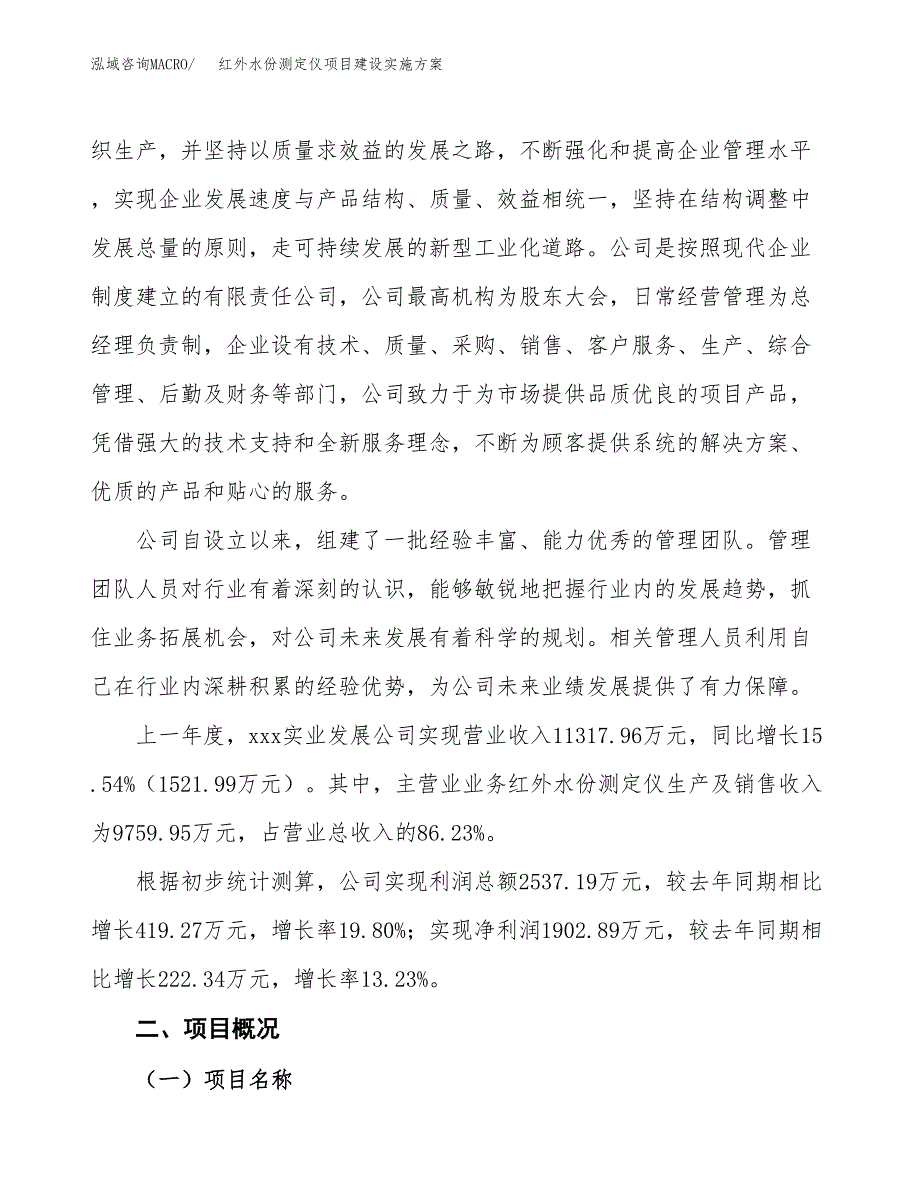 泓域咨询MACRO/　红外水份测定仪项目建设实施方案

织生产，并坚持以质量求效益的发展之路，不断强化和提高企业管理水平，实现企业发展速度与产品结构、质量、效益相统一，坚持在结构调整中发展总量的原则，走可持续发展的新型工业化道路。公司是按照现代企业制度建立的有限责任公司，公司最高机构为股东大会，日常经营管理为总经理负责制，企业设有技术、质量、采购、销售、客户服务、生产、综合管理、后勤及财务等部门，公司致力于为市场提供品质优良的项目产品，凭借强大的技术支持和全新服务理念，不断为顾客提供系统的解决方案、优质的产品和贴心的服务。

公司自设立以来，组建了一批经验丰富、能力优秀的管理团队。管理团队人员对行业有着深刻的认识，能够敏锐地把握行业内的发展趋势，抓住业务拓展机会，对公司未来发展有着科学的规划。相关管理人员利用自己在行业内深耕积累的经验优势，为公司未来业绩发展提供了有力保障。

上一年度，xxx实业发展公司实现营业收入11317.96万元，同比增长15.54%（1521.99万元）。其中，主营业业务红外水份测定仪生产及销售收入为9759.95万元，占营业总收入的86.23%。

根据初步统计测算，公司实现利润总额2537.19万元，较去年同期相比增长419.27万元，增长率19.80%；实现净利润1902.89万元，较去年同期相比增长222.34万元，增长率13.23%。

二、项目概况

（一）项目名称